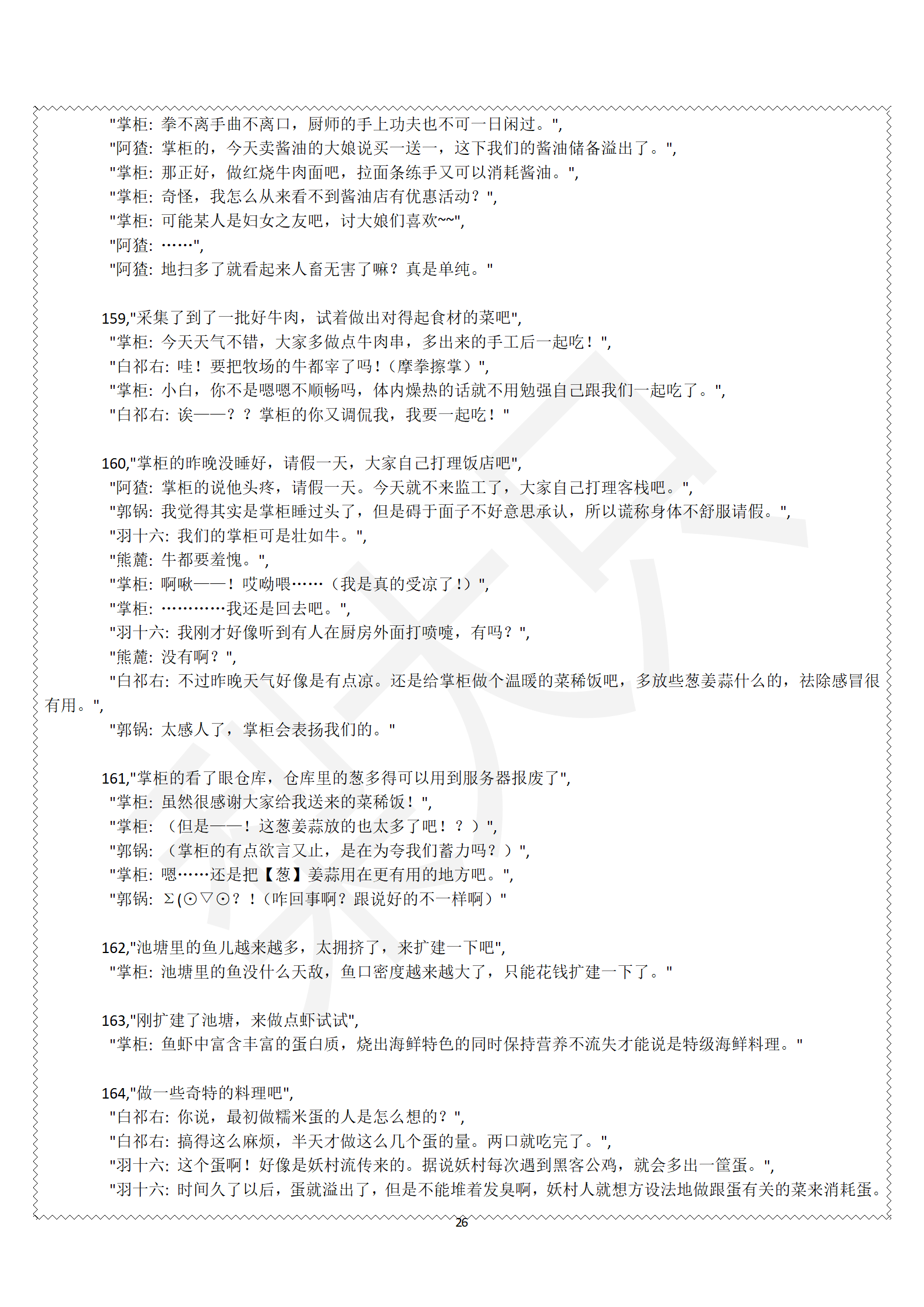 "掌柜: 拳不离手曲不离口，厨师的手上功夫也不可一日闲过。",
"阿猹: 掌柜的，今天卖酱油的大娘说买一送一，这下我们的酱油储备溢出了。",
"掌柜: 那正好，做红烧牛肉面吧，拉面条练手又可以消耗酱油。",
"掌柜: 奇怪，我怎么从来看不到酱油店有优惠活动？",
"掌柜: 可能某人是妇女之友吧，讨大娘们喜欢~~",
"阿猹: ……",
"阿猹: 地扫多了就看起来人畜无害了嘛？真是单纯。"

159,"采集了到了一批好牛肉，试着做出对得起食材的菜吧",
"掌柜: 今天天气不错，大家多做点牛肉串，多出来的手工后一起吃！",
"白祁右: 哇！要把牧场的牛都宰了吗！(摩拳擦掌)",
"掌柜: 小白，你不是嗯嗯不顺畅吗，体内燥热的话就不用勉强自己跟我们一起吃了。",
"白祁右: 诶——？？掌柜的你又调侃我，我要一起吃！"

160,"掌柜的昨晚没睡好，请假一天，大家自己打理饭店吧",
"阿猹: 掌柜的说他头疼，请假一天。今天就不来监工了，大家自己打理客栈吧。",
"郭锅: 我觉得其实是掌柜睡过头了，但是碍于面子不好意思承认，所以谎称身体不舒服请假。",
"羽十六: 我们的掌柜可是壮如牛。",
"熊麓: 牛都要羞愧。",
"掌柜: 啊啾——！哎呦喂……(我是真的受凉了！)",
"掌柜: …………我还是回去吧。",
"羽十六: 我刚才好像听到有人在厨房外面打喷嚏，有吗？",
"熊麓: 没有啊？",
"白祁右: 不过昨晚天气好像是有点凉。还是给掌柜做个温暖的菜稀饭吧，多放些葱姜蒜什么的，祛除感冒很有用。",
"郭锅: 太感人了，掌柜会表扬我们的。"

161,"掌柜的看了眼仓库，仓库里的葱多得可以用到服务器报废了",
"掌柜: 虽然很感谢大家给我送来的菜稀饭！",
"掌柜: (但是——！这葱姜蒜放的也太多了吧！？)",
"郭锅: (掌柜的有点欲言又止，是在为夸我们蓄力吗？)",
"掌柜: 嗯……还是把【葱】姜蒜用在更有用的地方吧。",
"郭锅: Σ(⊙▽⊙？！(咋回事啊？跟说好的不一样啊)"

162,"池塘里的鱼儿越来越多，太拥挤了，来扩建一下吧",
"掌柜: 池塘里的鱼没什么天敌，鱼口密度越来越大了，只能花钱扩建一下了。"

163,"刚扩建了池塘，来做点虾试试",
"掌柜: 鱼虾中富含丰富的蛋白质，烧出海鲜特色的同时保持营养不流失才能说是特级海鲜料理。"

164,"做一些奇特的料理吧",
"白祁右: 你说，最初做糯米蛋的人是怎么想的？",
"白祁右: 搞得这么麻烦，半天才做这么几个蛋的量。两口就吃完了。",
"羽十六: 这个蛋啊！好像是妖村流传来的。据说妖村每次遇到黑客公鸡，就会多出一筐蛋。",
"羽十六: 时间久了以后，蛋就溢出了，但是不能堆着发臭啊，妖村人就想方设法地做跟蛋有关的菜来消耗蛋。

26